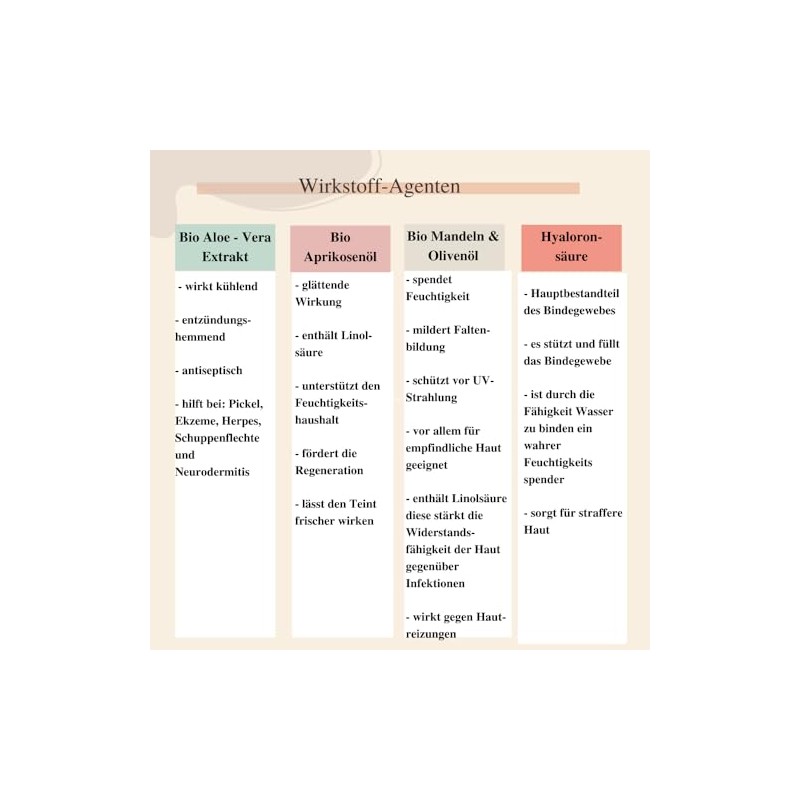 Wirkstoff-Agenten

Bio Aloe - Vera Extrakt

- wirkt kühlend

- entzündungshemmend

- antiseptisch

- hilft bei: Pickel, Ekzeme, Herpes, Schuppenflechte und Neurodermitis

Bio Aprikosenöl

- glättende Wirkung

- enthält Linolsäure

- unterstützt den Feuchtigkeitshaushalt

- fördert die Regeneration

- lässt den Teint frischer wirken

Bio Mandeln & Olivenöl

- spendet Feuchtigkeit

- mildert Faltenbildung

- schützt vor UV-Strahlung

- vor allem für empfindliche Haut geeignet

- enthält Linolsäure diese stärkt die Widerstandsfähigkeit der Haut gegenüber Infektionen

- wirkt gegen Hautreizungen

Hyaloronsäure

- Hauptbestandteil des Bindegewebes

- es stützt und füllt das Bindegewebe

- ist durch die Fähigkeit Wasser zu binden ein wahrer Feuchtigkeits spender

- sorgt für straffere Haut